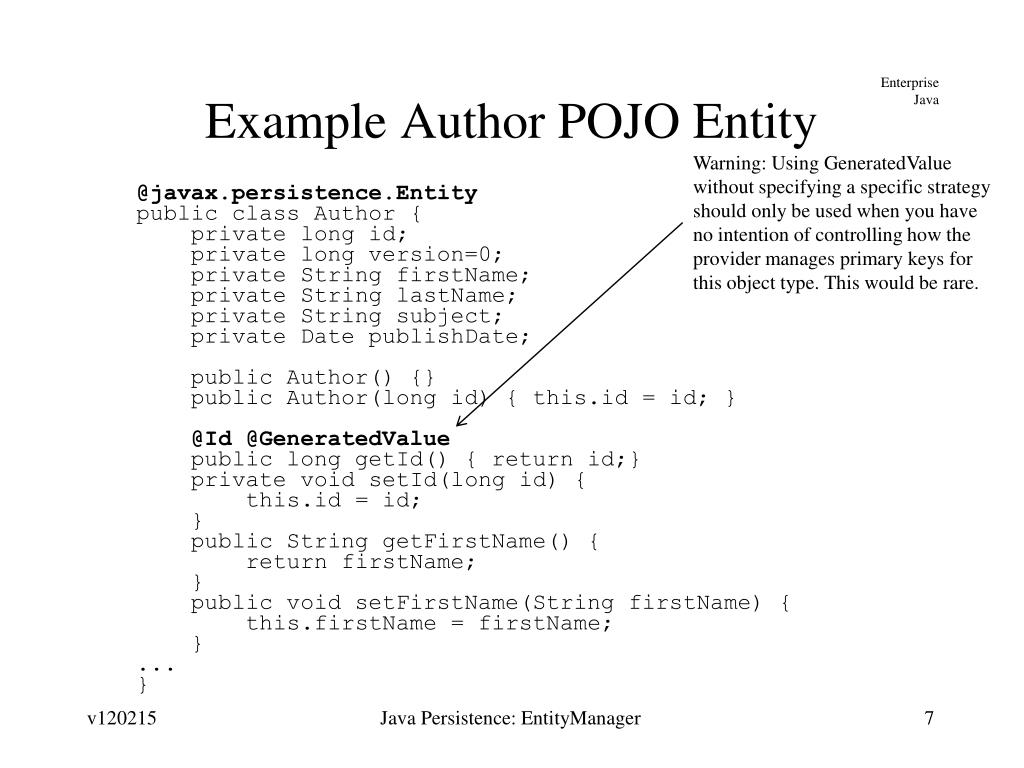 Enterprise Java

Example Author POJO Entity

Warning: Using GeneratedValue without specifying a specific strategy should only be used when you have no intention of controlling how the provider manages primary keys for this object type. This would be rare.

@javax.persistence.Entity
public class Author {
    private long id;
    private long version=0;
    private String firstName;
    private String lastName;
    private String subject;
    private Date publishDate;

    public Author() {}
    public Author(long id) { this.id = id; }

    @Id @GeneratedValue
    public long getId() { return id;}
    private void setId(long id) {
        this.id = id;
    }
    public String getFirstName() {
        return firstName;
    }
    public void setFirstName(String firstName) {
        this.firstName = firstName;
    }
...
}

v120215

Java Persistence: EntityManager

7